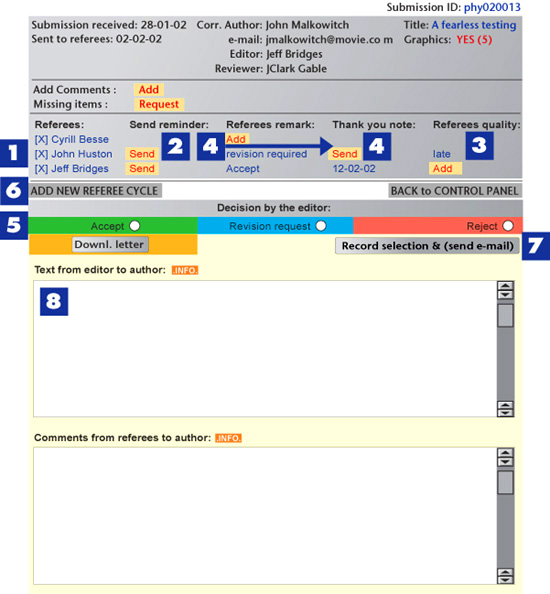 Submission ID: phy020013

Submission received: 28-01-02
Sent to referees: 02-02-02

Corr. Author: John Malkowitch
e-mail: jmalkowitch@movie.co m
Editor: Jeff Bridges
Reviewer: JClark Gable

Title: A fearless testing
Graphics: YES (5)

Add Comments : Add
Missing items : Request

| Referees: | Send reminder: | Referees remark: | Thank you note: | Referees quality: |
|---|---|---|---|---|
| [X] Cyrill Besse | | Add | | |
| [X] John Huston | Send | revision required | Send | late |
| [X] Jeff Bridges | Send | Accept | 12-02-02 | Add |

1 2 4 4 3

6 ADD NEW REFEREE CYCLE

BACK to CONTROL PANEL

Decision by the editor:

5 Accept Revision request Reject

Downl. letter

Record selection & (send e-mail) 7

Text from editor to author: .INFO.

8

Comments from referees to author: .INFO.